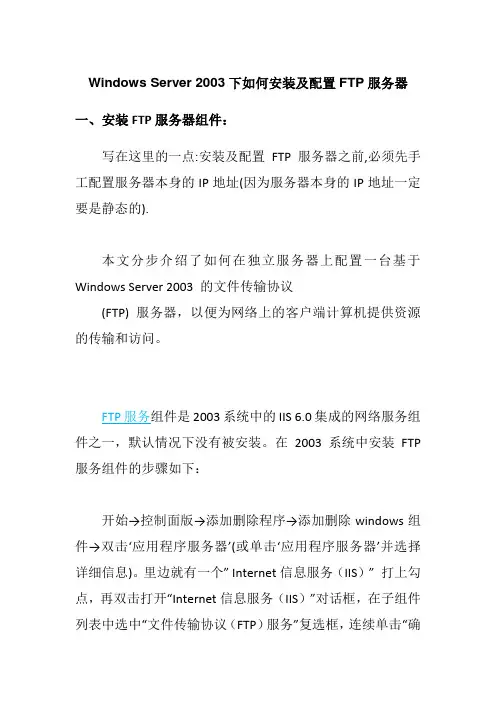 Windows Server 2003下如何安装及配置FTP服务器

一、安装FTP服务器组件：

写在这里的一点:安装及配置FTP服务器之前,必须先手工配置服务器本身的IP地址(因为服务器本身的IP地址一定要是静态的).

本文分步介绍了如何在独立服务器上配置一台基于Windows Server 2003的文件传输协议

(FTP)服务器，以便为网络上的客户端计算机提供资源的传输和访问。

FTP服务组件是2003系统中的IIS 6.0集成的网络服务组件之一，默认情况下没有被安装。在2003系统中安装FTP服务组件的步骤如下：

开始→控制面版→添加删除程序→添加删除windows组件→双击‘应用程序服务器’(或单击‘应用程序服务器’并选择详细信息)。里边就有一个“Internet信息服务（IIS）”打上勾点，再双击打开“Internet信息服务（IIS）”对话框，在子组件列表中选中“文件传输协议（FTP）服务”复选框，连续单击“确